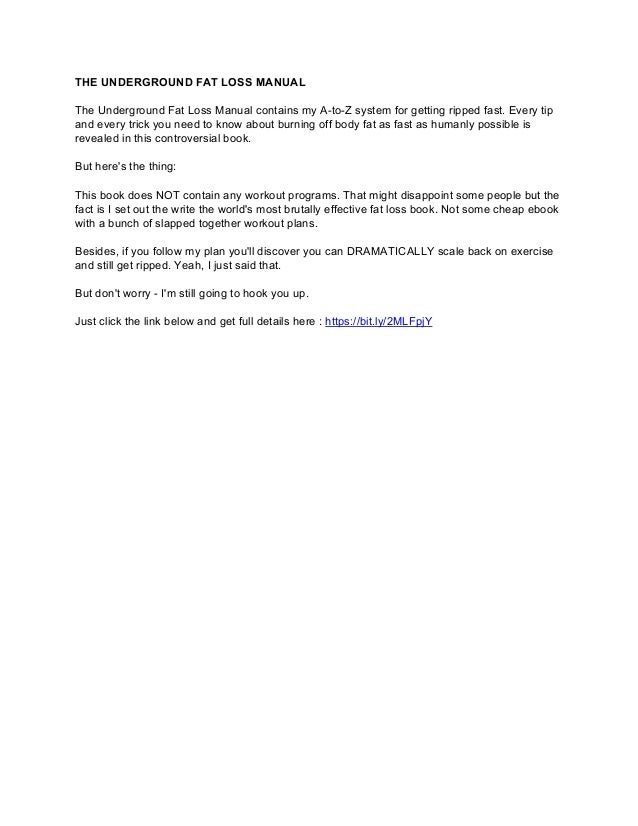 THE UNDERGROUND FAT LOSS MANUAL

The Underground Fat Loss Manual contains my A-to-Z system for getting ripped fast. Every tip and every trick you need to know about burning off body fat as fast as humanly possible is revealed in this controversial book.

But here's the thing:

This book does NOT contain any workout programs. That might disappoint some people but the fact is I set out the write the world's most brutally effective fat loss book. Not some cheap ebook with a bunch of slapped together workout plans.

Besides, if you follow my plan you'll discover you can DRAMATICALLY scale back on exercise and still get ripped. Yeah, I just said that.

But don't worry - I'm still going to hook you up.

Just click the link below and get full details here : https://bit.ly/2MLFpjY